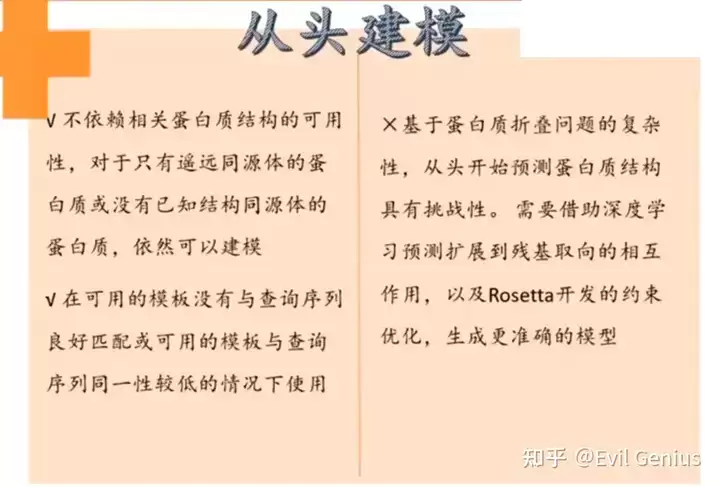 从头建模

√不依赖相关蛋白质结构的可用性，对于只有遥远同源体的蛋白质或没有已知结构同源体的蛋白质，依然可以建模

√在可用的模板没有与查询序列良好匹配或可用的模板与查询序列同一性较低的情况下使用

×基于蛋白质折叠问题的复杂性，从头开始预测蛋白质结构具有挑战性。需要借助深度学习预测扩展到残基取向的相互作用，以及Rosetta开发的约束优化，生成更准确的模型

知乎 @Evil Genius